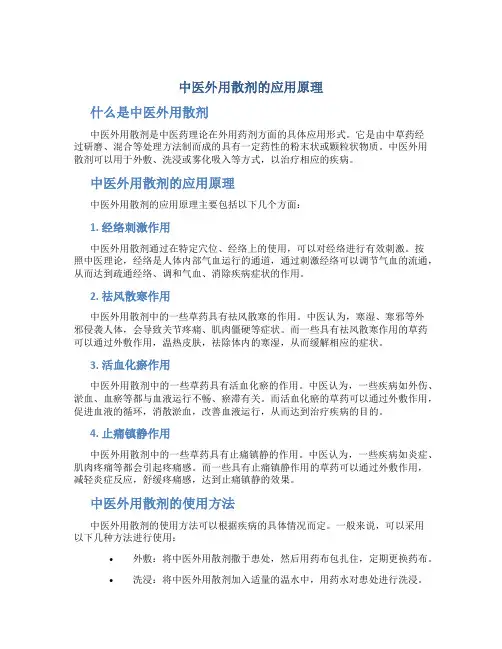 中医外用散剂的应用原理

什么是中医外用散剂

中医外用散剂是中医药理论在外用药剂方面的具体应用形式。它是由中草药经过研磨、混合等处理方法制而成的具有一定药性的粉末状或颗粒状物质。中医外用散剂可以用于外敷、洗浸或雾化吸入等方式，以治疗相应的疾病。

中医外用散剂的应用原理

中医外用散剂的应用原理主要包括以下几个方面：

1. 经络刺激作用

中医外用散剂通过在特定穴位、经络上的使用，可以对经络进行有效刺激。按照中医理论，经络是人体内部气血运行的通道，通过刺激经络可以调节气血的流通，从而达到疏通经络、调和气血、消除疾病症状的作用。

2. 祛风散寒作用

中医外用散剂中的一些草药具有祛风散寒的作用。中医认为，寒湿、寒邪等外邪侵袭人体，会导致关节疼痛、肌肉僵硬等症状。而一些具有祛风散寒作用的草药可以通过外敷作用，温热皮肤，祛除体内的寒湿，从而缓解相应的症状。

3. 活血化瘀作用

中医外用散剂中的一些草药具有活血化瘀的作用。中医认为，一些疾病如外伤、淤血、血瘀等都与血液运行不畅、瘀滞有关。而活血化瘀的草药可以通过外敷作用，促进血液的循环，消散淤血，改善血液运行，从而达到治疗疾病的目的。

4. 止痛镇静作用

中医外用散剂中的一些草药具有止痛镇静的作用。中医认为，一些疾病如炎症、肌肉疼痛等都会引起疼痛感。而一些具有止痛镇静作用的草药可以通过外敷作用，减轻炎症反应，舒缓疼痛感，达到止痛镇静的效果。

中医外用散剂的使用方法

中医外用散剂的使用方法可以根据疾病的具体情况而定。一般来说，可以采用以下几种方法进行使用：

• 外敷：将中医外用散剂撒于患处，然后用药布包扎住，定期更换药布。

• 洗浸：将中医外用散剂加入适量的温水中，用药水对患处进行洗浸。